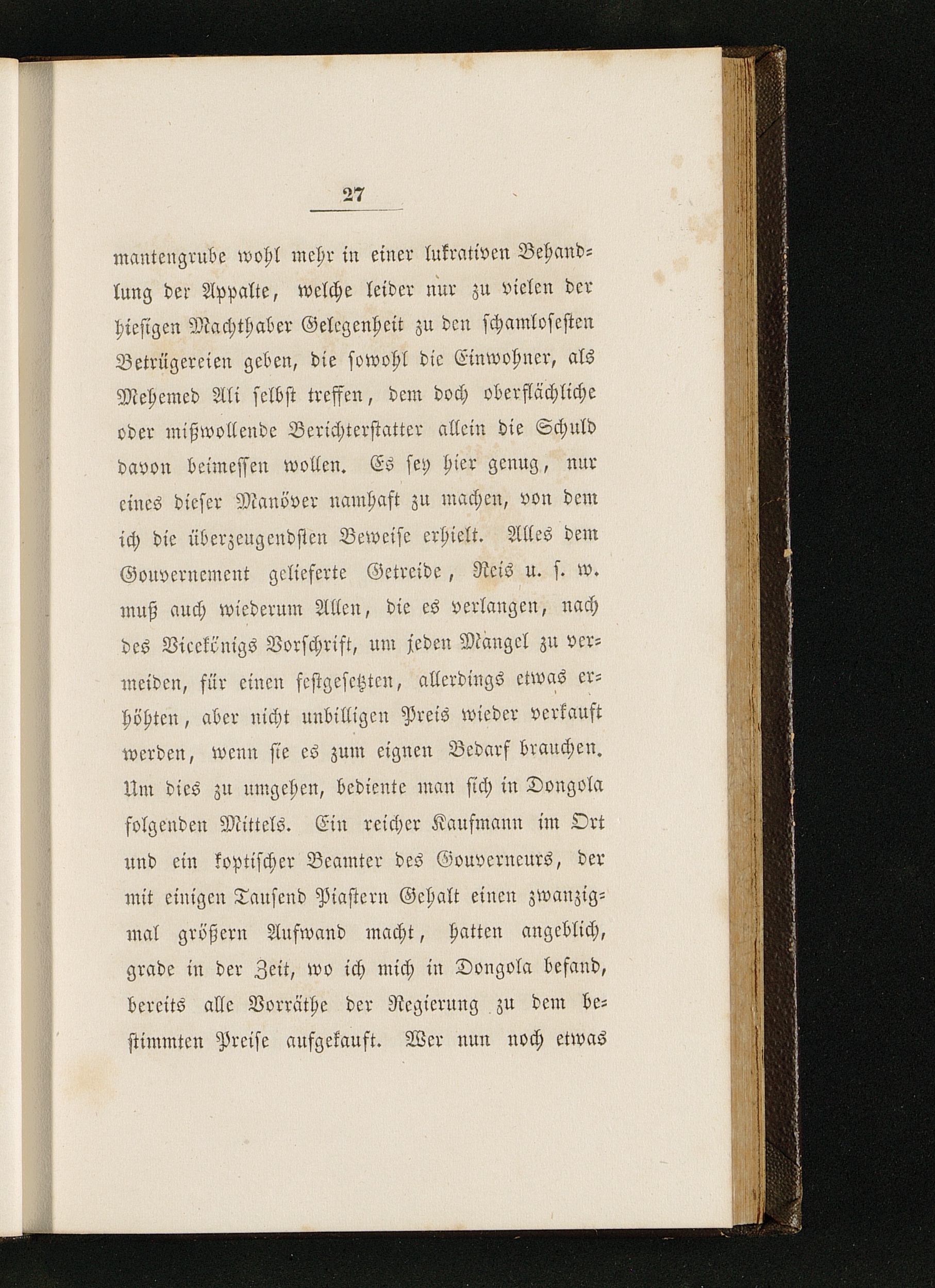 27

mantengrube wohl mehr in einer lukrativen Behandlung der Appalte, welche leider nur zu vielen der hiesigen Machthaber Gelegenheit zu den schamlosesten Betrügereien geben, die sowohl die Einwohner, als Mehemed Ali selbst treffen, dem doch oberflächliche oder mißwollende Berichterstatter allein die Schuld davon beimessen wollen. Es sey hier genug, nur eines dieser Manöver namhaft zu machen, von dem ich die überzeugendsten Beweise erhielt. Alles dem Gouvernement gelieferte Getreide, Reis u. s. w. muß auch wiederum Allen, die es verlangen, nach des Vicekönigs Vorschrift, um jeden Mangel zu vermeiden, für einen festgesetzten, allerdings etwas erhöhten, aber nicht unbilligen Preis wieder verkauft werden, wenn sie es zum eignen Bedarf brauchen. Um dies zu umgehen, bediente man sich in Dongola folgenden Mittels. Ein reicher Kaufmann im Ort und ein koptischer Beamter des Gouverneurs, der mit einigen Tausend Piastern Gehalt einen zwanzigmal größern Aufwand macht, hatten angeblich, grade in der Zeit, wo ich mich in Dongola befand, bereits alle Vorräthe der Regierung zu dem bestimmten Preise aufgekauft. Wer nun noch etwas